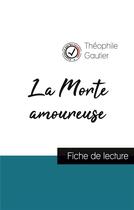 Théophile Gautier

La Morte amoureuse

Fiche de lecture